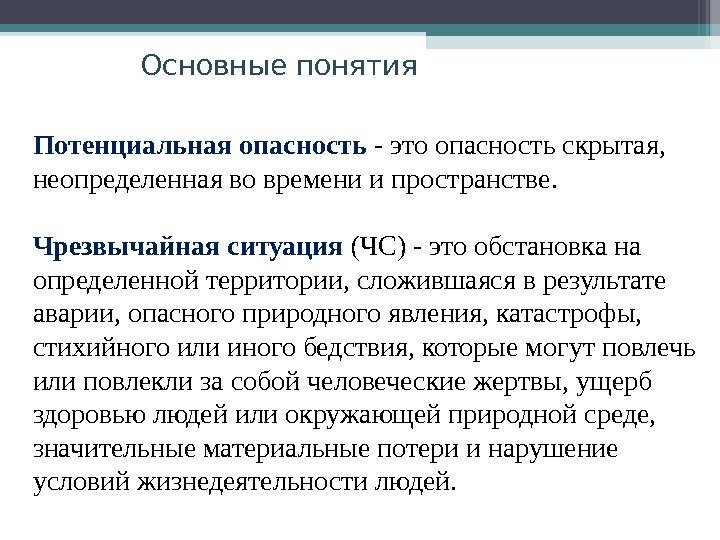 Основные понятия

Потенциальная опасность - это опасность скрытая, неопределенная во времени и пространстве.

Чрезвычайная ситуация (ЧС) - это обстановка на определенной территории, сложившаяся в результате аварии, опасного природного явления, катастрофы, стихийного или иного бедствия, которые могут повлечь или повлекли за собой человеческие жертвы, ущерб здоровью людей или окружающей природной среде, значительные материальные потери и нарушение условий жизнедеятельности людей.